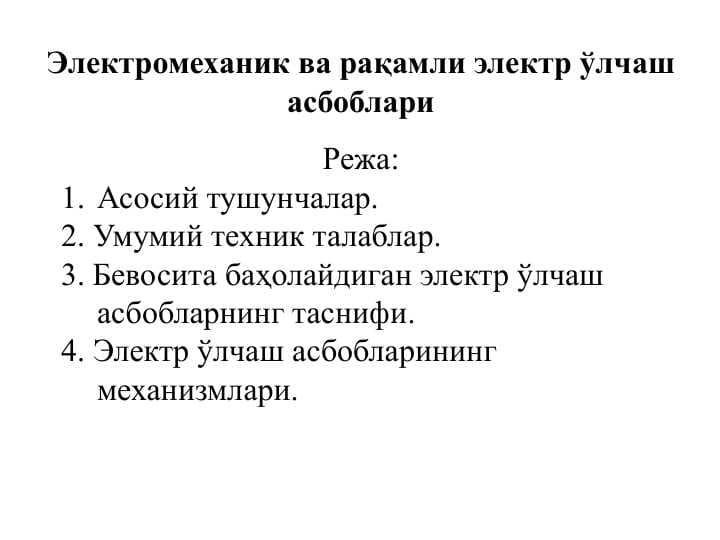 Электромеханик ва рақамли электр ўлчаш асбоблари

Режа:
1. Асосий тушунчалар.
2. Умумий техник талаблар.
3. Бевосита баҳолайдиган электр ўлчаш асбобларнинг таснифи.
4. Электр ўлчаш асбобларининг механизмлари.